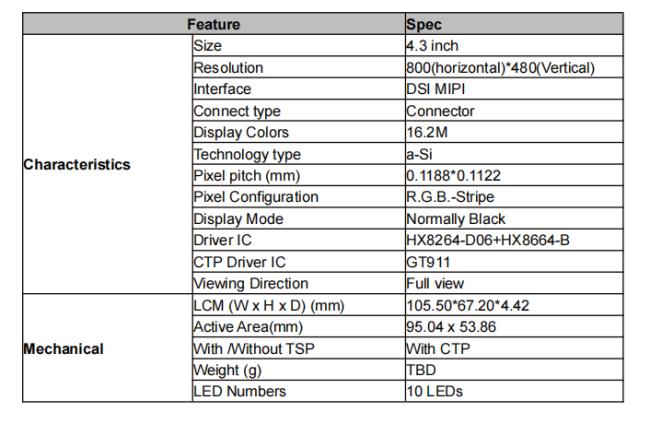 | Feature | | Spec |
|---|---|---|
| Characteristics | Size | 4.3 inch |
| | Resolution | 800(horizontal)*480(Vertical) |
| | Interface | DSI MIPI |
| | Connect type | Connector |
| | Display Colors | 16.2M |
| | Technology type | a-Si |
| | Pixel pitch (mm) | 0.1188*0.1122 |
| | Pixel Configuration | R.G.B.-Stripe |
| | Display Mode | Normally Black |
| | Driver IC | HX8264-D06+HX8664-B |
| | CTP Driver IC | GT911 |
| | Viewing Direction | Full view |
| Mechanical | LCM (W x H x D) (mm) | 105.50*67.20*4.42 |
| | Active Area(mm) | 95.04 x 53.86 |
| | With /Without TSP | With CTP |
| | Weight (g) | TBD |
| | LED Numbers | 10 LEDs |